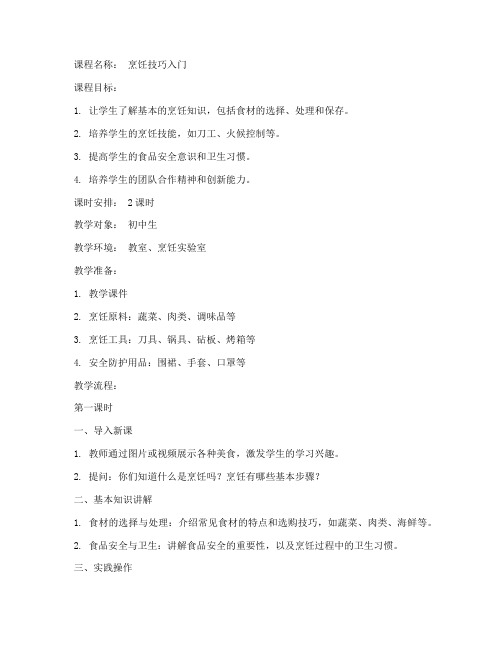 课程名称： 烹饪技巧入门

课程目标：

1. 让学生了解基本的烹饪知识，包括食材的选择、处理和保存。

2. 培养学生的烹饪技能，如刀工、火候控制等。

3. 提高学生的食品安全意识和卫生习惯。

4. 培养学生的团队合作精神和创新能力。

课时安排： 2 课时

教学对象： 初中生

教学环境： 教室、烹饪实验室

教学准备：

1. 教学课件

2. 烹饪原料：蔬菜、肉类、调味品等

3. 烹饪工具：刀具、锅具、砧板、烤箱等

4. 安全防护用品：围裙、手套、口罩等

教学流程：

第一课时

一、导入新课

1. 教师通过图片或视频展示各种美食，激发学生的学习兴趣。

2. 提问：你们知道什么是烹饪吗？烹饪有哪些基本步骤？

二、基本知识讲解

1. 食材的选择与处理：介绍常见食材的特点和选购技巧，如蔬菜、肉类、海鲜等。

2. 食品安全与卫生：讲解食品安全的重要性，以及烹饪过程中的卫生习惯。

三、实践操作